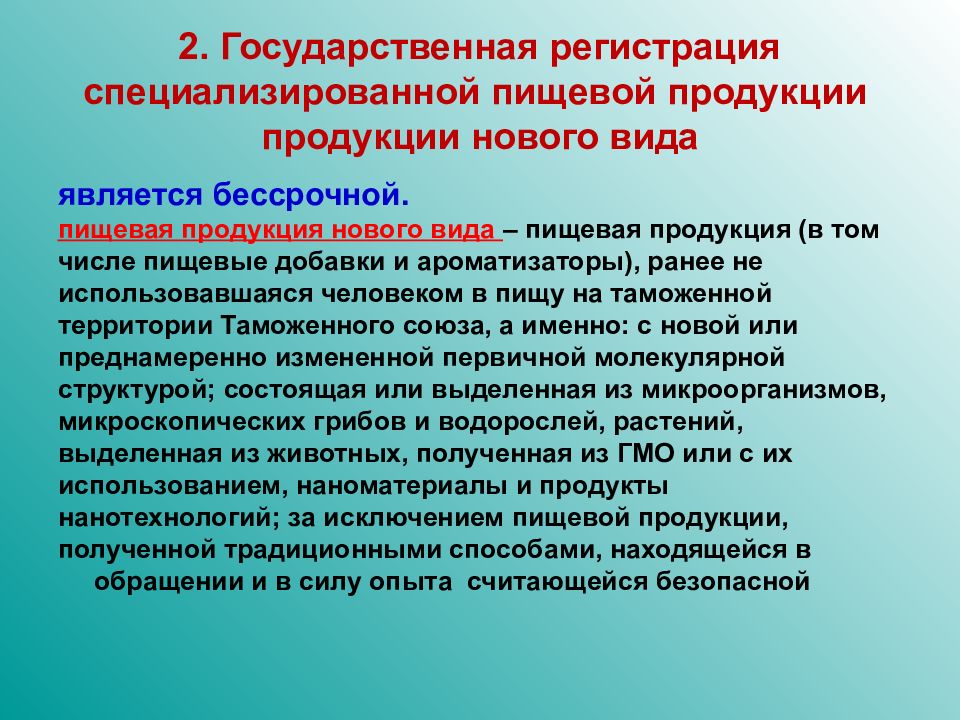 2. Государственная регистрация специализированной пищевой продукции продукции нового вида

является бессрочной.

пищевая продукция нового вида – пищевая продукция (в том числе пищевые добавки и ароматизаторы), ранее не использовавшаяся человеком в пищу на таможенной территории Таможенного союза, а именно: с новой или преднамеренно измененной первичной молекулярной структурой; состоящая или выделенная из микроорганизмов, микроскопических грибов и водорослей, растений, выделенная из животных, полученная из ГМО или с их использованием, наноматериалы и продукты нанотехнологий; за исключением пищевой продукции, полученной традиционными способами, находящейся в обращении и в силу опыта считающейся безопасной